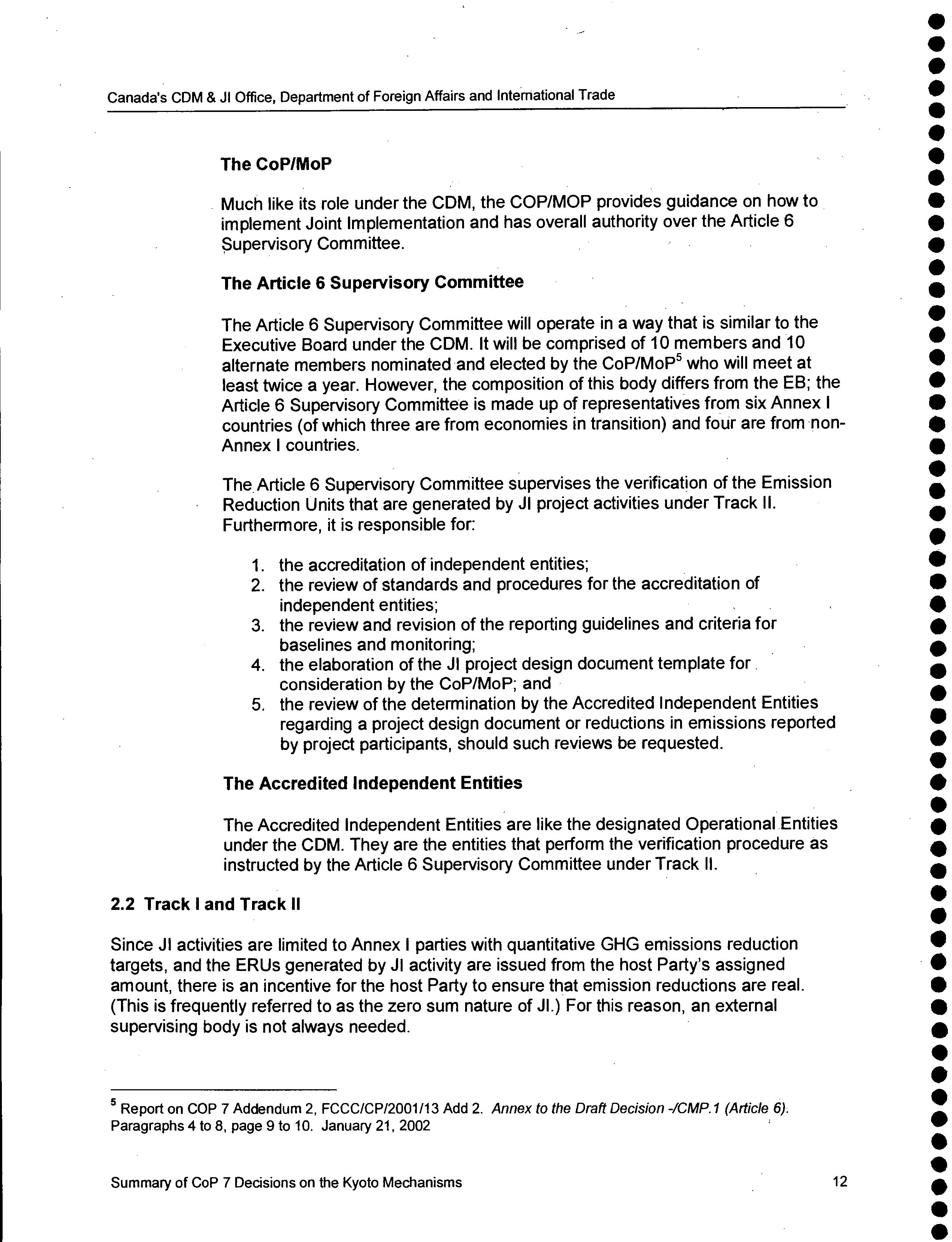 Canada's CDM & JI Office, Department of Foreign Affairs and International Trade

The CoP/MoP

Much like its role under the CDM, the COP/MOP provides guidance on how to implement Joint Implementation and has overall authority over the Article 6 Supervisory Committee.

The Article 6 Supervisory Committee

The Article 6 Supervisory Committee will operate in a way that is similar to the Executive Board under the CDM. It will be comprised of 10 members and 10 alternate members nominated and elected by the CoP/MoP$^5$ who will meet at least twice a year. However, the composition of this body differs from the EB; the Article 6 Supervisory Committee is made up of representatives from six Annex I countries (of which three are from economies in transition) and four are from non-Annex I countries.

The Article 6 Supervisory Committee supervises the verification of the Emission Reduction Units that are generated by JI project activities under Track II. Furthermore, it is responsible for:

1. the accreditation of independent entities;
2. the review of standards and procedures for the accreditation of independent entities;
3. the review and revision of the reporting guidelines and criteria for baselines and monitoring;
4. the elaboration of the JI project design document template for consideration by the CoP/MoP; and
5. the review of the determination by the Accredited Independent Entities regarding a project design document or reductions in emissions reported by project participants, should such reviews be requested.

The Accredited Independent Entities

The Accredited Independent Entities are like the designated Operational Entities under the CDM. They are the entities that perform the verification procedure as instructed by the Article 6 Supervisory Committee under Track II.

2.2 Track I and Track II

Since JI activities are limited to Annex I parties with quantitative GHG emissions reduction targets, and the ERUs generated by JI activity are issued from the host Party's assigned amount, there is an incentive for the host Party to ensure that emission reductions are real. (This is frequently referred to as the zero sum nature of JI.) For this reason, an external supervising body is not always needed.

$^5$ Report on COP 7 Addendum 2, FCCC/CP/2001/13 Add 2. Annex to the Draft Decision -/CMP.1 (Article 6). Paragraphs 4 to 8, page 9 to 10. January 21, 2002

Summary of CoP 7 Decisions on the Kyoto Mechanisms 12